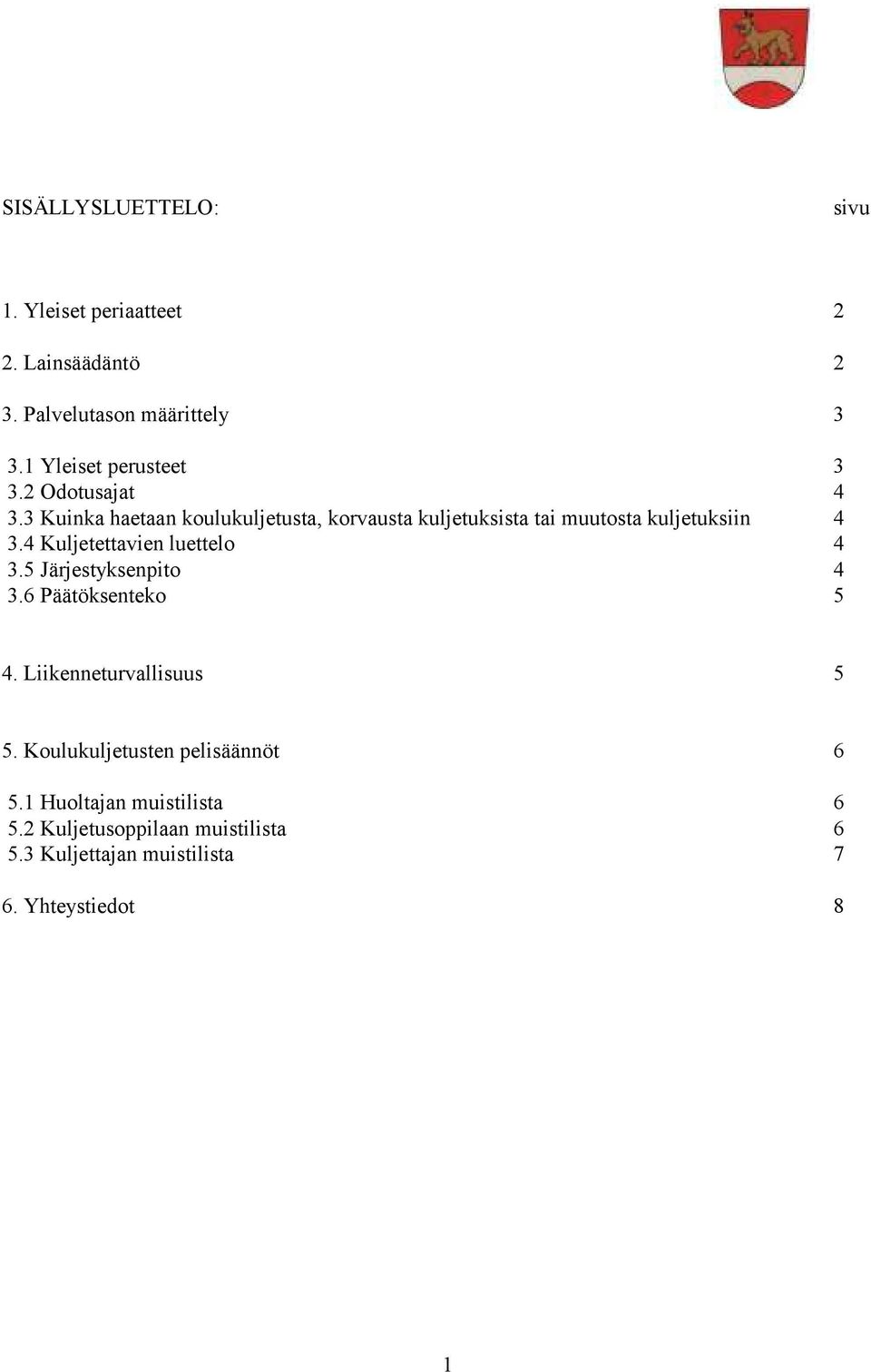 SISÄLLYSLUETTELO: sivu

1. Yleiset periaatteet 2

2. Lainsäädäntö 2

3. Palvelutason määrittely 3

3.1 Yleiset perusteet 3
3.2 Odotusajat 4
3.3 Kuinka haetaan koulukuljetusta, korvausta kuljetuksista tai muutosta kuljetuksiin 4
3.4 Kuljetettavien luettelo 4
3.5 Järjestyksenpito 4
3.6 Päätöksenteko 5

4. Liikenneturvallisuus 5

5. Koulukuljetusten pelisäännöt 6

5.1 Huoltajan muistilista 6
5.2 Kuljetusoppilaan muistilista 6
5.3 Kuljettajan muistilista 7

6. Yhteystiedot 8

1